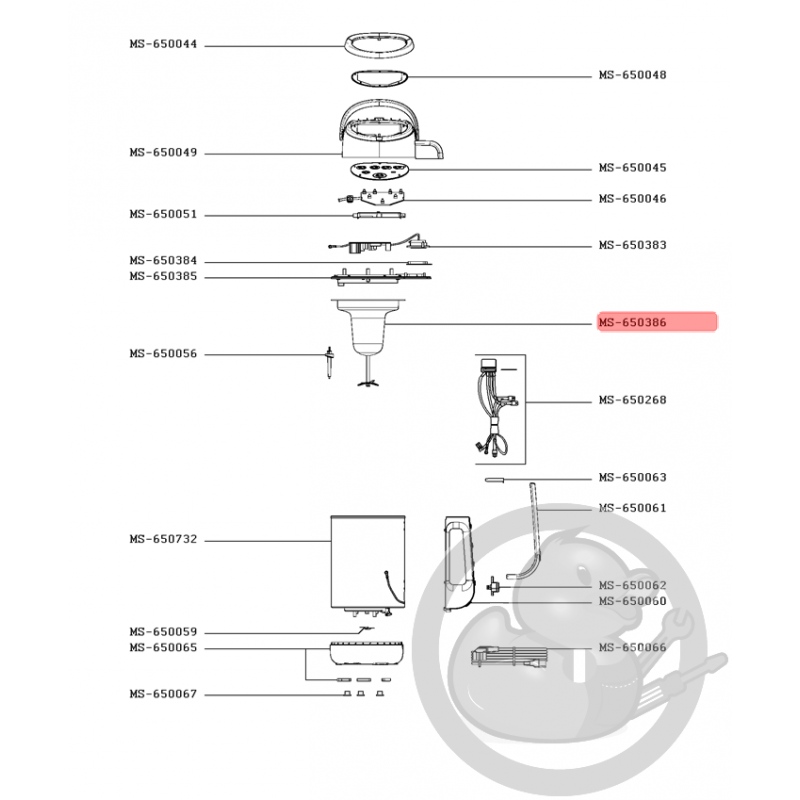 MS-650044
MS-650048
MS-650049
MS-650045
MS-650046
MS-650051
MS-650383
MS-650384
MS-650385
MS-650386
MS-650056
MS-650268
MS-650063
MS-650061
MS-650732
MS-650062
MS-650060
MS-650059
MS-650065
MS-650066
MS-650067